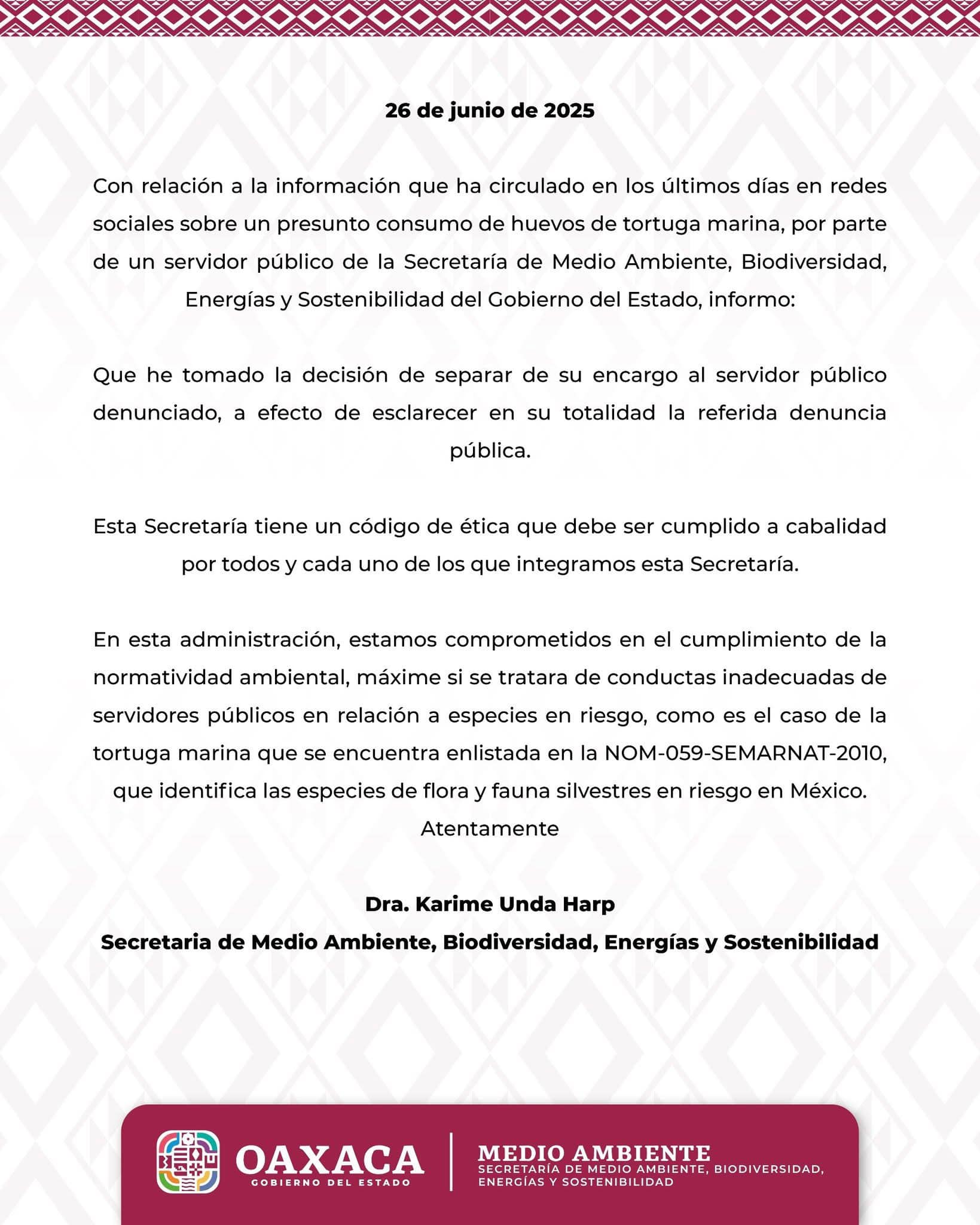 26 de junio de 2025

Con relación a la información que ha circulado en los últimos días en redes sociales sobre un presunto consumo de huevos de tortuga marina, por parte de un servidor público de la Secretaría de Medio Ambiente, Biodiversidad, Energías y Sostenibilidad del Gobierno del Estado, informo:

Que he tomado la decisión de separar de su encargo al servidor público denunciado, a efecto de esclarecer en su totalidad la referida denuncia pública.

Esta Secretaría tiene un código de ética que debe ser cumplido a cabalidad por todos y cada uno de los que integramos esta Secretaría.

En esta administración, estamos comprometidos en el cumplimiento de la normatividad ambiental, máxime si se tratara de conductas inadecuadas de servidores públicos en relación a especies en riesgo, como es el caso de la tortuga marina que se encuentra enlistada en la NOM-059-SEMARNAT-2010, que identifica las especies de flora y fauna silvestres en riesgo en México.
Atentamente

Dra. Karime Unda Harp
Secretaria de Medio Ambiente, Biodiversidad, Energías y Sostenibilidad

OAXACA
GOBIERNO DEL ESTADO
MEDIO AMBIENTE
SECRETARÍA DE MEDIO AMBIENTE, BIODIVERSIDAD, ENERGÍAS Y SOSTENIBILIDAD